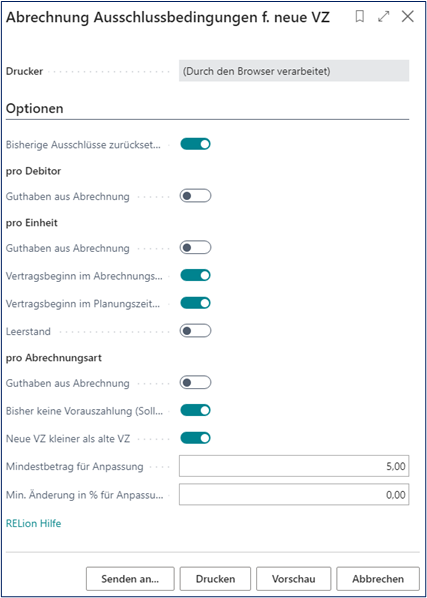 Abrechnung Ausschlussbedingungen f. neue VZ

Drucker (Durch den Browser verarbeitet)

Optionen

Bisherige Ausschlüsse zurückset...

pro Debitor

Guthaben aus Abrechnung

pro Einheit

Guthaben aus Abrechnung

Vertragsbeginn im Abrechnungs...

Vertragsbeginn im Planungszeit...

Leerstand

pro Abrechnungsart

Guthaben aus Abrechnung

Bisher keine Vorauszahlung (Soll...

Neue VZ kleiner als alte VZ

Mindestbetrag für Anpassung 5,00

Min. Änderung in % für Anpassu... 0,00

RELion Hilfe

Senden an... Drucken Vorschau Abbrechen